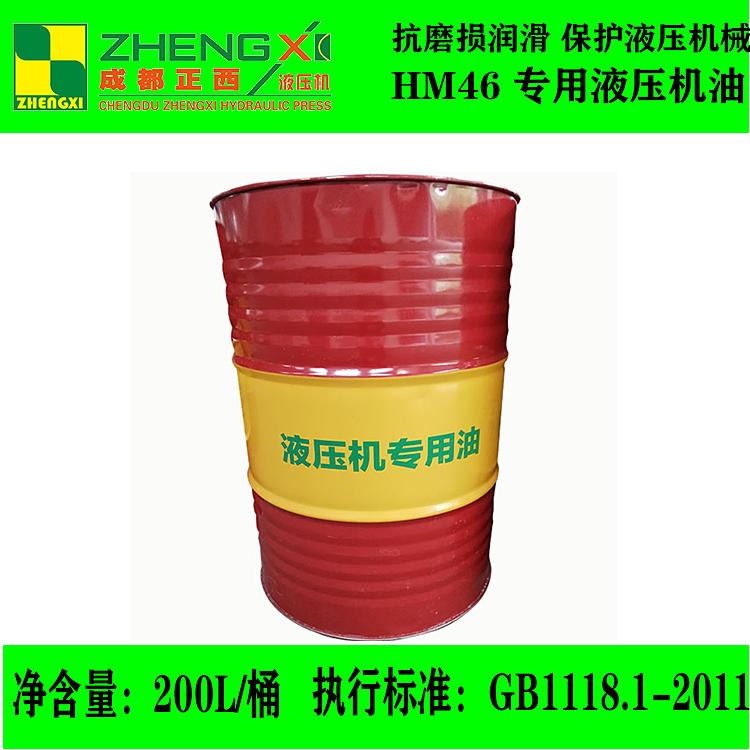 ZHENGXI
ZHENGXI
成都正西 液压机
CHENGDU ZHENGXI HYDRAULIC PRESS

抗磨损润滑 保护液压机械
HM46 专用液压机油

液压机专用油

净含量: 200L/桶 执行标准: GB1118.1-2011